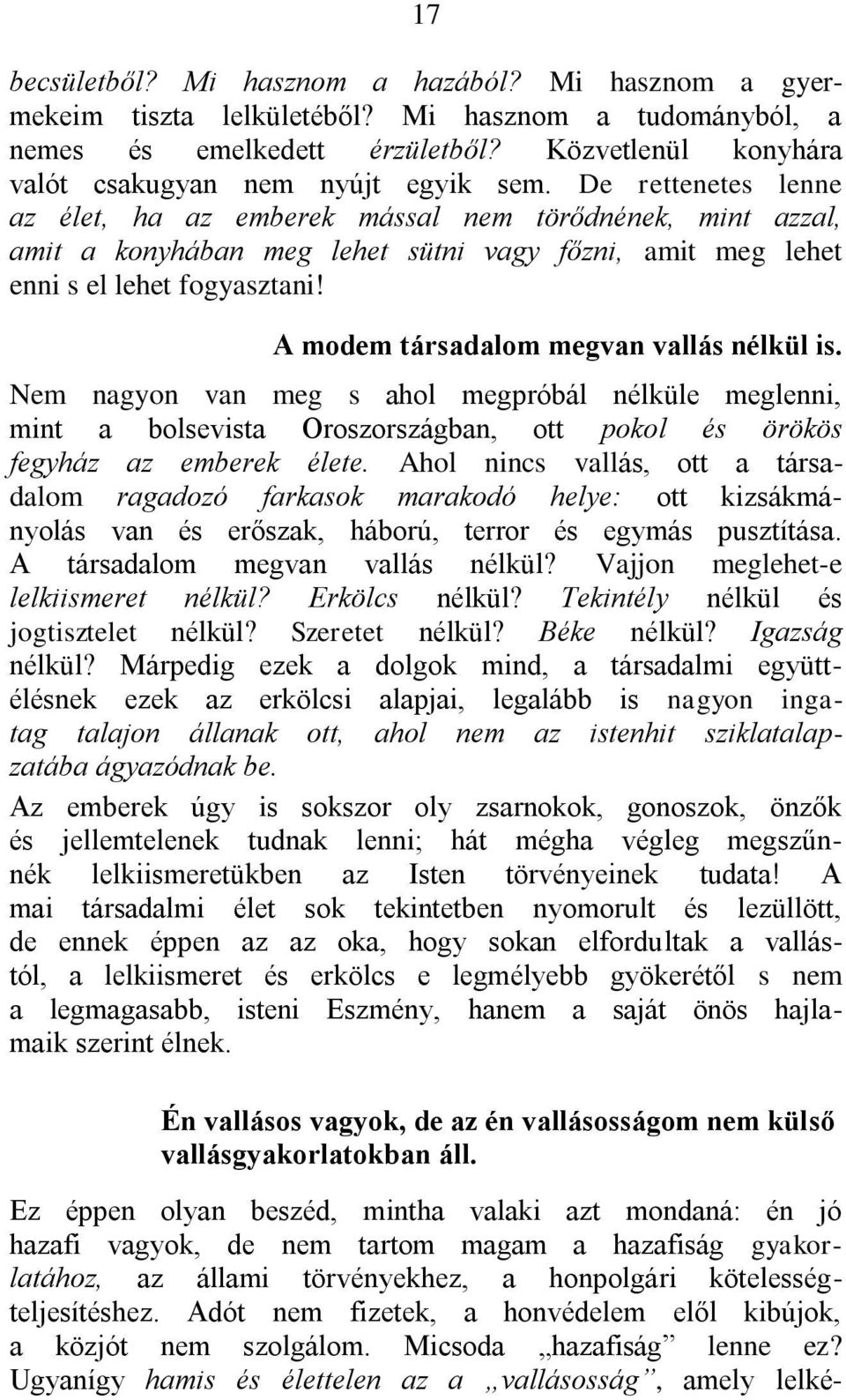 17

becsületből? Mi hasznom a hazából? Mi hasznom a gyermekeim tiszta lelkületéből? Mi hasznom a tudományból, a nemes és emelkedett érzületből? Közvetlenül konyhára valót csakugyan nem nyújt egyik sem. De rettenetes lenne az élet, ha az emberek mással nem törődnének, mint azzal, amit a konyhában meg lehet sütni vagy főzni, amit meg lehet enni s el lehet fogyasztani!

A modem társadalom megvan vallás nélkül is.

Nem nagyon van meg s ahol megpróbál nélküle meglenni, mint a bolsevista Oroszországban, ott pokol és örökös fegyház az emberek élete. Ahol nincs vallás, ott a társadalom ragadozó farkasok marakodó helye: ott kizsákmányolás van és erőszak, háború, terror és egymás pusztítása. A társadalom megvan vallás nélkül? Vajjon meglehet-e lelkiismeret nélkül? Erkölcs nélkül? Tekintély nélkül és jogtisztelet nélkül? Szeretet nélkül? Béke nélkül? Igazság nélkül? Márpedig ezek a dolgok mind, a társadalmi együttélésnek ezek az erkölcsi alapjai, legalább is nagyon ingatag talajon állanak ott, ahol nem az istenhit sziklatalapzatába ágyazódnak be.

Az emberek úgy is sokszor oly zsarnokok, gonoszok, önzők és jellemtelenek tudnak lenni; hát mégha végleg megszűnnék lelkiismeretükben az Isten törvényeinek tudata! A mai társadalmi élet sok tekintetben nyomorult és lezüllött, de ennek éppen az az oka, hogy sokan elfordultak a vallástól, a lelkiismeret és erkölcs e legmélyebb gyökerétől s nem a legmagasabb, isteni Eszmény, hanem a saját önös hajlamaik szerint élnek.

Én vallásos vagyok, de az én vallásosságom nem külső vallásgyakorlatokban áll.

Ez éppen olyan beszéd, mintha valaki azt mondaná: én jó hazafi vagyok, de nem tartom magam a hazafiság gyakorlatához, az állami törvényekhez, a honpolgári kötelességteljesítéshez. Adót nem fizetek, a honvédelem elől kibújok, a közjót nem szolgálom. Micsoda „hazafiság” lenne ez? Ugyanígy hamis és élettelen az a „vallásosság”, amely lelké-